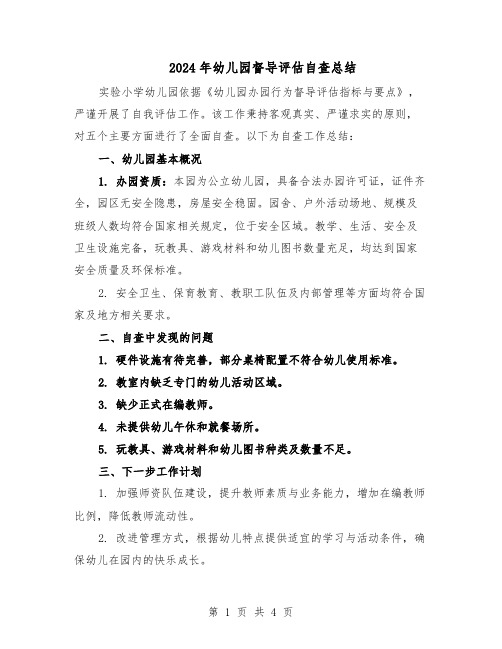 2024年幼儿园督导评估自查总结

实验小学幼儿园依据《幼儿园办园行为督导评估指标与要点》，严谨开展了自我评估工作。该工作秉持客观真实、严谨求实的原则，对五个主要方面进行了全面自查。以下为自查工作总结：

一、幼儿园基本概况

1. 办园资质：本园为公立幼儿园，具备合法办园许可证，证件齐全，园区无安全隐患，房屋安全稳固。园舍、户外活动场地、规模及班级人数均符合国家相关规定，位于安全区域。教学、生活、安全及卫生设施完备，玩教具、游戏材料和幼儿图书数量充足，均达到国家安全质量及环保标准。

2. 安全卫生、保育教育、教职工队伍及内部管理等方面均符合国家及地方相关要求。

二、自查中发现的问题

1. 硬件设施有待完善，部分桌椅配置不符合幼儿使用标准。

2. 教室内缺乏专门的幼儿活动区域。

3. 缺少正式在编教师。

4. 未提供幼儿午休和就餐场所。

5. 玩教具、游戏材料和幼儿图书种类及数量不足。

三、下一步工作计划

1. 加强师资队伍建设，提升教师素质与业务能力，增加在编教师比例，降低教师流动性。

2. 改进管理方式，根据幼儿特点提供适宜的学习与活动条件，确保幼儿在园内的快乐成长。

第 1 页 共 4 页